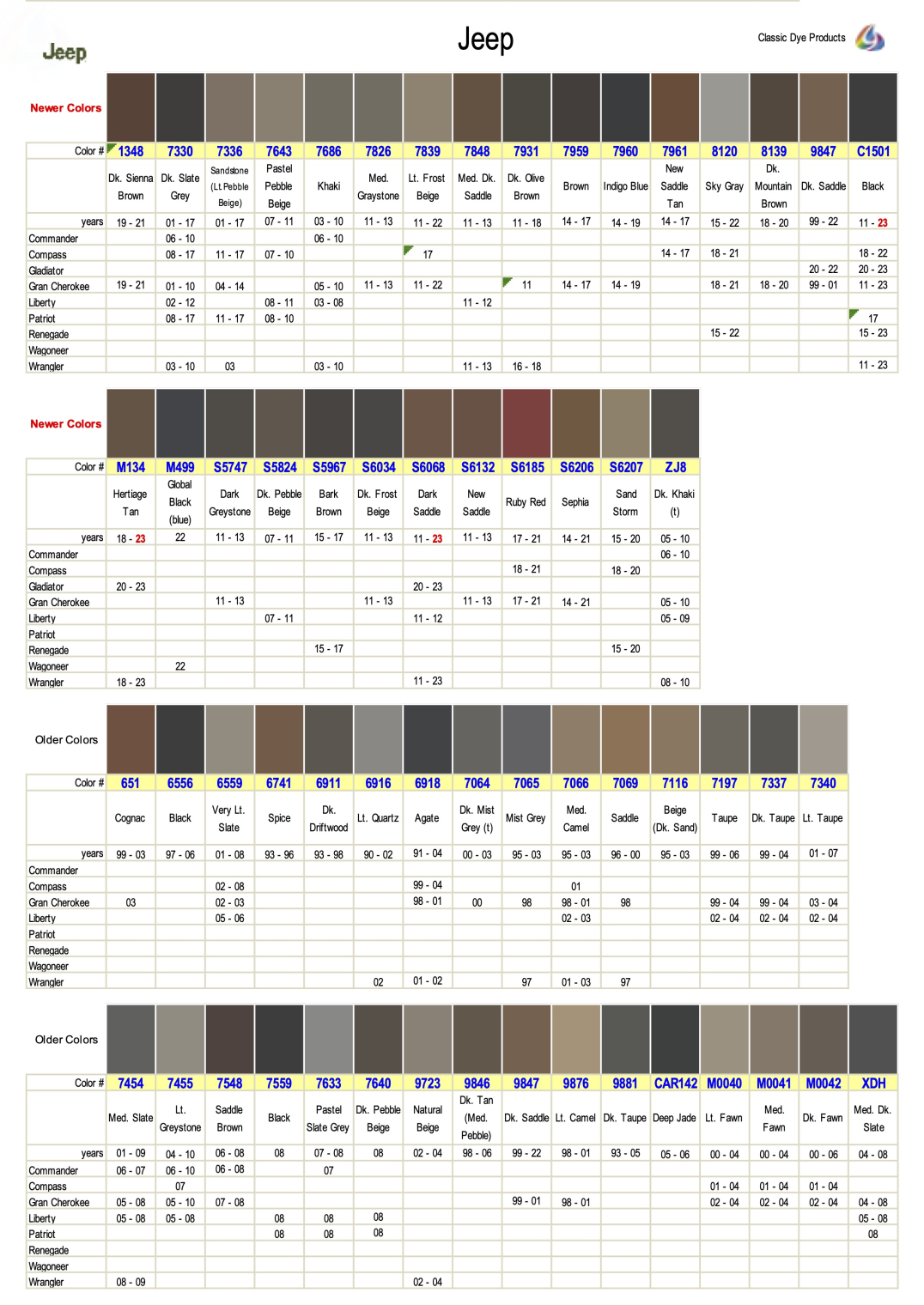 Jeep

Jeep

Classic Dye Products

Newer Colors

| Color # | 1348 | 7330 | 7336 | 7643 | 7686 | 7826 | 7839 | 7848 | 7931 | 7959 | 7960 | 7961 | 8120 | 8139 | 9847 | C1501 |
|---|---|---|---|---|---|---|---|---|---|---|---|---|---|---|---|---|
| | Dk. Sienna Brown | Dk. Slate Grey | Sandstone (Lt.Pebble Beige) | Pastel Pebble Beige | Khaki | Med. Graystone | Lt. Frost Beige | Med. Dk. Saddle | Dk. Olive Brown | Brown | Indigo Blue | New Saddle Tan | Sky Gray | Dk. Mountain Brown | Dk. Saddle | Black |
| years | 19 - 21 | 01 - 17 | 01 - 17 | 07 - 11 | 03 - 10 | 11 - 13 | 11 - 22 | 11 - 13 | 11 - 18 | 14 - 17 | 14 - 19 | 14 - 17 | 15 - 22 | 18 - 20 | 99 - 22 | 11 - 23 |
| Commander | | 06 - 10 | | | 06 - 10 | | | | | | | | | | | |
| Compass | | 08 - 17 | 11 - 17 | 07 - 10 | | | 17 | | | | | 14 - 17 | 18 - 21 | | | 18 - 22 |
| Gladiator | | | | | | | | | | | | | | | 20 - 22 | 20 - 23 |
| Gran Cherokee | 19 - 21 | 01 - 10 | 04 - 14 | | 05 - 10 | 11 - 13 | 11 - 22 | | 11 | 14 - 17 | 14 - 19 | | 18 - 21 | 18 - 20 | 99 - 01 | 11 - 23 |
| Liberty | | 02 - 12 | | 08 - 11 | 03 - 08 | | | 11 - 12 | | | | | | | | |
| Patriot | | 08 - 17 | 11 - 17 | 08 - 10 | | | | | | | | | | | | 17 |
| Renegade | | | | | | | | | | | | | 15 - 22 | | | 15 - 23 |
| Wagoneer | | | | | | | | | | | | | | | | |
| Wrangler | | 03 - 10 | 03 | | 03 - 10 | | | 11 - 13 | 16 - 18 | | | | | | | 11 - 23 |

Newer Colors

| Color # | M134 | M499 | S5747 | S5824 | S5967 | S6034 | S6068 | S6132 | S6185 | S6206 | S6207 | ZJ8 |
|---|---|---|---|---|---|---|---|---|---|---|---|---|
| | Hertiage Tan | Global Black (blue) | Dark Greystone | Dk. Pebble Beige | Bark Brown | Dk. Frost Beige | Dark Saddle | New Saddle | Ruby Red | Sephia | Sand Storm | Dk. Khaki (t) |
| years | 18 - 23 | 22 | 11 - 13 | 07 - 11 | 15 - 17 | 11 - 13 | 11 - 23 | 11 - 13 | 17 - 21 | 14 - 21 | 15 - 20 | 05 - 10 |
| Commander | | | | | | | | | | | | 06 - 10 |
| Compass | | | | | | | | | 18 - 21 | | 18 - 20 | |
| Gladiator | 20 - 23 | | | | | | 20 - 23 | | | | | |
| Gran Cherokee | | | 11 - 13 | | | 11 - 13 | | 11 - 13 | 17 - 21 | 14 - 21 | | 05 - 10 |
| Liberty | | | | 07 - 11 | | | 11 - 12 | | | | | 05 - 09 |
| Patriot | | | | | | | | | | | | |
| Renegade | | | | | 15 - 17 | | | | | | 15 - 20 | |
| Wagoneer | | 22 | | | | | | | | | | |
| Wrangler | 18 - 23 | | | | | | 11 - 23 | | | | | 08 - 10 |

Older Colors

| Color # | 651 | 6556 | 6559 | 6741 | 6911 | 6916 | 6918 | 7064 | 7065 | 7066 | 7069 | 7116 | 7197 | 7337 | 7340 |
|---|---|---|---|---|---|---|---|---|---|---|---|---|---|---|---|
| | Cognac | Black | Very Lt. Slate | Spice | Dk. Driftwood | Lt. Quartz | Agate | Dk. Mist Grey (t) | Mist Grey | Med. Camel | Saddle | Beige (Dk. Sand) | Taupe | Dk. Taupe | Lt. Taupe |
| years | 99 - 03 | 97 - 06 | 01 - 08 | 93 - 96 | 93 - 98 | 90 - 02 | 91 - 04 | 00 - 03 | 95 - 03 | 95 - 03 | 96 - 00 | 95 - 03 | 99 - 06 | 99 - 04 | 01 - 07 |
| Commander | | | | | | | | | | | | | | | |
| Compass | | | 02 - 08 | | | | 99 - 04 | | | 01 | | | | | |
| Gran Cherokee | 03 | | 02 - 03 | | | | 98 - 01 | 00 | 98 | 98 - 01 | 98 | | 99 - 04 | 99 - 04 | 03 - 04 |
| Liberty | | | 05 - 06 | | | | | | | 02 - 03 | | | 02 - 04 | 02 - 04 | 02 - 04 |
| Patriot | | | | | | | | | | | | | | | |
| Renegade | | | | | | | | | | | | | | | |
| Wagoneer | | | | | | | | | | | | | | | |
| Wrangler | | | | | | 02 | 01 - 02 | | 97 | 01 - 03 | 97 | | | | |

Older Colors

| Color # | 7454 | 7455 | 7548 | 7559 | 7633 | 7640 | 9723 | 9846 | 9847 | 9876 | 9881 | CAR142 | M0040 | M0041 | M0042 | XDH |
|---|---|---|---|---|---|---|---|---|---|---|---|---|---|---|---|---|
| | Med. Slate | Lt. Greystone | Saddle Brown | Black | Pastel Slate Grey | Dk. Pebble Beige | Natural Beige | Dk. Tan (Med. Pebble) | Dk. Saddle | Lt. Camel | Dk. Taupe | Deep Jade | Lt. Fawn | Med. Fawn | Dk. Fawn | Med. Dk. Slate |
| years | 01 - 09 | 04 - 10 | 06 - 08 | 08 | 07 - 08 | 08 | 02 - 04 | 98 - 06 | 99 - 22 | 98 - 01 | 93 - 05 | 05 - 06 | 00 - 04 | 00 - 04 | 00 - 06 | 04 - 08 |
| Commander | 06 - 07 | 06 - 10 | 06 - 08 | | 07 | | | | | | | | | | | |
| Compass | | 07 | | | | | | | | | | | 01 - 04 | 01 - 04 | 01 - 04 | |
| Gran Cherokee | 05 - 08 | 05 - 10 | 07 - 08 | | | | | | 99 - 01 | 98 - 01 | | | 02 - 04 | 02 - 04 | 02 - 04 | 04 - 08 |
| Liberty | 05 - 08 | 05 - 08 | | 08 | 08 | 08 | | | | | | | | | | 05 - 08 |
| Patriot | | | | 08 | 08 | 08 | | | | | | | | | | 08 |
| Renegade | | | | | | | | | | | | | | | | |
| Wagoneer | | | | | | | | | | | | | | | | |
| Wrangler | 08 - 09 | | | | | | 02 - 04 | | | | | | | | | |